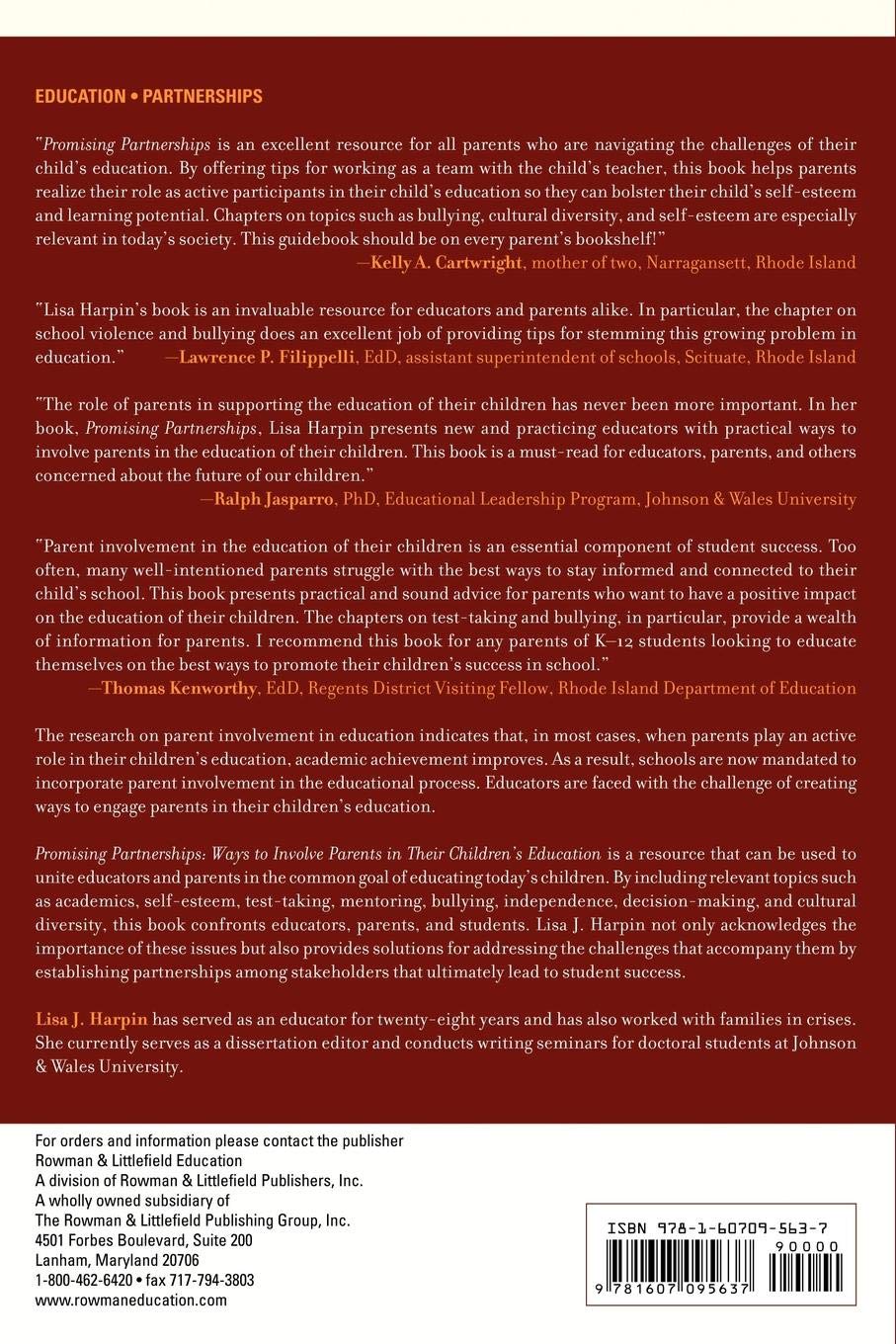 EDUCATION • PARTNERSHIPS

"Promising Partnerships is an excellent resource for all parents who are navigating the challenges of their child's education. By offering tips for working as a team with the child's teacher, this book helps parents realize their role as active participants in their child's education so they can bolster their child's self-esteem and learning potential. Chapters on topics such as bullying, cultural diversity, and self-esteem are especially relevant in today's society. This guidebook should be on every parent's bookshelf!"
—Kelly A. Cartwright, mother of two, Narragansett, Rhode Island

"Lisa Harpin's book is an invaluable resource for educators and parents alike. In particular, the chapter on school violence and bullying does an excellent job of providing tips for stemming this growing problem in education." —Lawrence P. Filippelli, EdD, assistant superintendent of schools, Scituate, Rhode Island

"The role of parents in supporting the education of their children has never been more important. In her book, Promising Partnerships, Lisa Harpin presents new and practicing educators with practical ways to involve parents in the education of their children. This book is a must-read for educators, parents, and others concerned about the future of our children."
—Ralph Jasparro, PhD, Educational Leadership Program, Johnson & Wales University

"Parent involvement in the education of their children is an essential component of student success. Too often, many well-intentioned parents struggle with the best ways to stay informed and connected to their child's school. This book presents practical and sound advice for parents who want to have a positive impact on the education of their children. The chapters on test-taking and bullying, in particular, provide a wealth of information for parents. I recommend this book for any parents of K–12 students looking to educate themselves on the best ways to promote their children's success in school."
—Thomas Kenworthy, EdD, Regents District Visiting Fellow, Rhode Island Department of Education

The research on parent involvement in education indicates that, in most cases, when parents play an active role in their children's education, academic achievement improves. As a result, schools are now mandated to incorporate parent involvement in the educational process. Educators are faced with the challenge of creating ways to engage parents in their children's education.

Promising Partnerships: Ways to Involve Parents in Their Children's Education is a resource that can be used to unite educators and parents in the common goal of educating today's children. By including relevant topics such as academics, self-esteem, test-taking, mentoring, bullying, independence, decision-making, and cultural diversity, this book confronts educators, parents, and students. Lisa J. Harpin not only acknowledges the importance of these issues but also provides solutions for addressing the challenges that accompany them by establishing partnerships among stakeholders that ultimately lead to student success.

Lisa J. Harpin has served as an educator for twenty-eight years and has also worked with families in crises. She currently serves as a dissertation editor and conducts writing seminars for doctoral students at Johnson & Wales University.

For orders and information please contact the publisher
Rowman & Littlefield Education
A division of Rowman & Littlefield Publishers, Inc.
A wholly owned subsidiary of
The Rowman & Littlefield Publishing Group, Inc.
4501 Forbes Boulevard, Suite 200
Lanham, Maryland 20706
1-800-462-6420 • fax 717-794-3803
www.rowmaneducation.com

ISBN 978-1-60709-563-7
90000
9 781607 095637